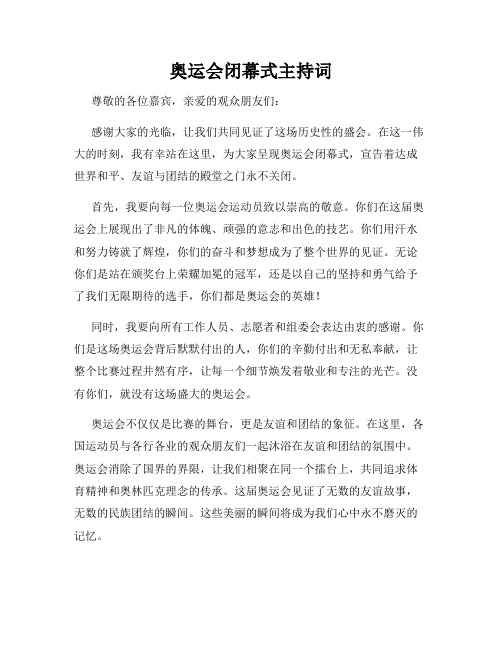 奥运会闭幕式主持词

尊敬的各位嘉宾，亲爱的观众朋友们：

感谢大家的光临，让我们共同见证了这场历史性的盛会。在这一伟大的时刻，我有幸站在这里，为大家呈现奥运会闭幕式，宣告着达成世界和平、友谊与团结的殿堂之门永不关闭。

首先，我要向每一位奥运会运动员致以崇高的敬意。你们在这届奥运会上展现出了非凡的体魄、顽强的意志和出色的技艺。你们用汗水和努力铸就了辉煌，你们的奋斗和梦想成为了整个世界的见证。无论你们是站在颁奖台上荣耀加冕的冠军，还是以自己的坚持和勇气给予了我们无限期待的选手，你们都是奥运会的英雄！

同时，我要向所有工作人员、志愿者和组委会表达由衷的感谢。你们是这场奥运会背后默默付出的人，你们的辛勤付出和无私奉献，让整个比赛过程井然有序，让每一个细节焕发着敬业和专注的光芒。没有你们，就没有这场盛大的奥运会。

奥运会不仅仅是比赛的舞台，更是友谊和团结的象征。在这里，各国运动员与各行各业的观众朋友们一起沐浴在友谊和团结的氛围中。奥运会消除了国界的界限，让我们相聚在同一个擂台上，共同追求体育精神和奥林匹克理念的传承。这届奥运会见证了无数的友谊故事，无数的民族团结的瞬间。这些美丽的瞬间将成为我们心中永不磨灭的记忆。